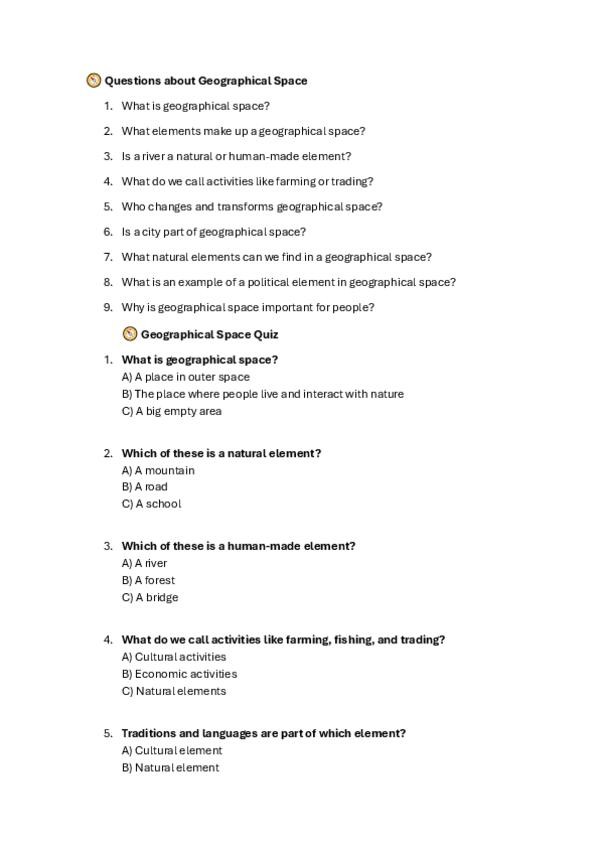 Questions about Geographical Space

1. What is geographical space?
2. What elements make up a geographical space?
3. Is a river a natural or human-made element?
4. What do we call activities like farming or trading?
5. Who changes and transforms geographical space?
6. Is a city part of geographical space?
7. What natural elements can we find in a geographical space?
8. What is an example of a political element in geographical space?
9. Why is geographical space important for people?

Geographical Space Quiz

1. What is geographical space?
A) A place in outer space
B) The place where people live and interact with nature
C) A big empty area

2. Which of these is a natural element?
A) A mountain
B) A road
C) A school

3. Which of these is a human-made element?
A) A river
B) A forest
C) A bridge

4. What do we call activities like farming, fishing, and trading?
A) Cultural activities
B) Economic activities
C) Natural elements

5. Traditions and languages are part of which element?
A) Cultural element
B) Natural element